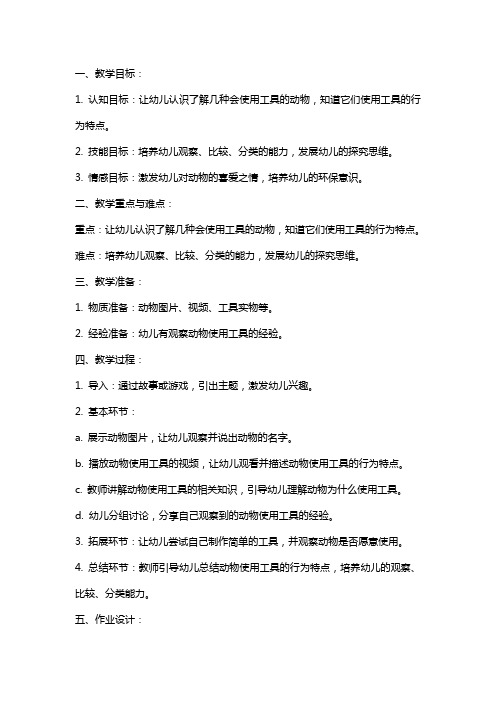 一、教学目标：

1. 认知目标：让幼儿认识了解几种会使用工具的动物，知道它们使用工具的行为特点。

2. 技能目标：培养幼儿观察、比较、分类的能力，发展幼儿的探究思维。

3. 情感目标：激发幼儿对动物的喜爱之情，培养幼儿的环保意识。

二、教学重点与难点：

重点：让幼儿认识了解几种会使用工具的动物，知道它们使用工具的行为特点。

难点：培养幼儿观察、比较、分类的能力，发展幼儿的探究思维。

三、教学准备：

1. 物质准备：动物图片、视频、工具实物等。

2. 经验准备：幼儿有观察动物使用工具的经验。

四、教学过程：

1. 导入：通过故事或游戏，引出主题，激发幼儿兴趣。

2. 基本环节：

a. 展示动物图片，让幼儿观察并说出动物的名字。

b. 播放动物使用工具的视频，让幼儿观看并描述动物使用工具的行为特点。

c. 教师讲解动物使用工具的相关知识，引导幼儿理解动物为什么使用工具。

d. 幼儿分组讨论，分享自己观察到的动物使用工具的经验。

3. 拓展环节：让幼儿尝试自己制作简单的工具，并观察动物是否愿意使用。

4. 总结环节：教师引导幼儿总结动物使用工具的行为特点，培养幼儿的观察、比较、分类能力。

五、作业设计：